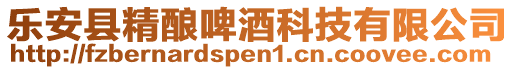 乐安县精酿啤酒科技有限公司
http://fzbernardspen1.cn.coovee.com